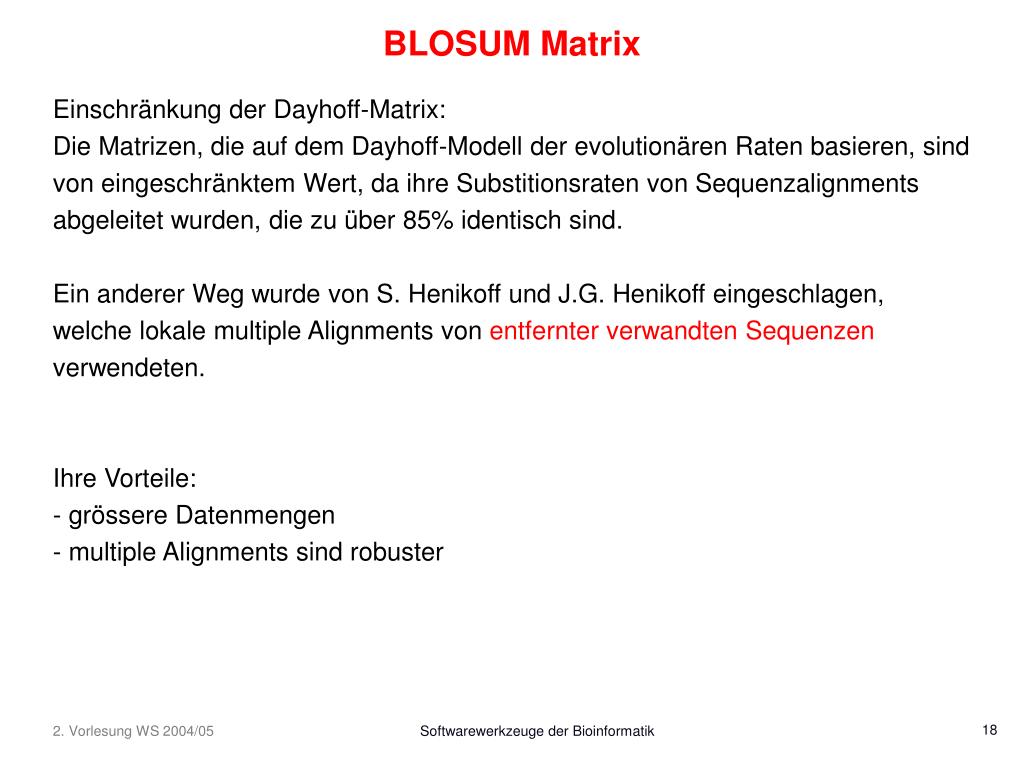 BLOSUM Matrix

Einschränkung der Dayhoff-Matrix:
Die Matrizen, die auf dem Dayhoff-Modell der evolutionären Raten basieren, sind von eingeschränktem Wert, da ihre Substitionsraten von Sequenzalignments abgeleitet wurden, die zu über 85% identisch sind.

Ein anderer Weg wurde von S. Henikoff und J.G. Henikoff eingeschlagen, welche lokale multiple Alignments von entfernter verwandten Sequenzen verwendeten.

Ihre Vorteile:
- grössere Datenmengen
- multiple Alignments sind robuster

2. Vorlesung WS 2004/05

Softwarewerkzeuge der Bioinformatik

18